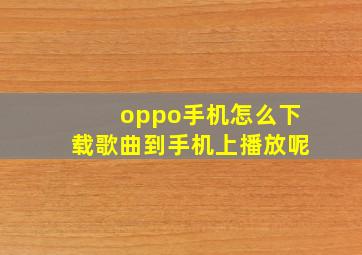 oppo手机怎么下载歌曲到手机上播放呢